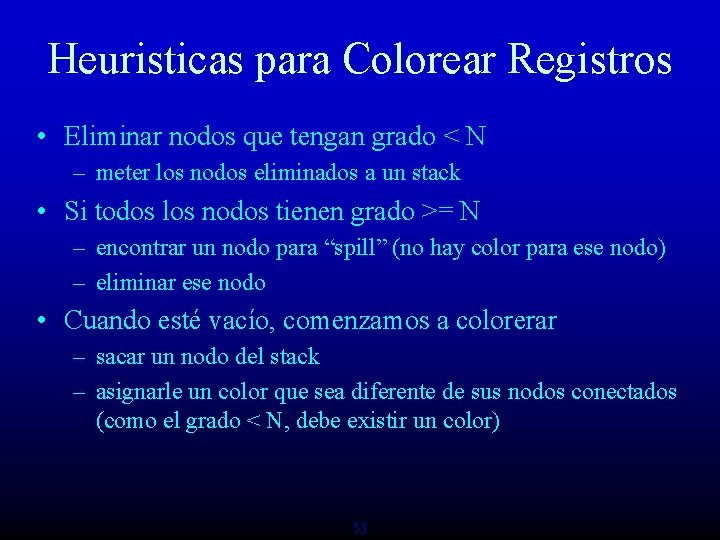 Heuristicas para Colorear Registros

• Eliminar nodos que tengan grado < N
– meter los nodos eliminados a un stack

• Si todos los nodos tienen grado >= N
– encontrar un nodo para “spill” (no hay color para ese nodo)
– eliminar ese nodo

• Cuando esté vacío, comenzamos a colorerar
– sacar un nodo del stack
– asignarle un color que sea diferente de sus nodos conectados (como el grado < N, debe existir un color)

53